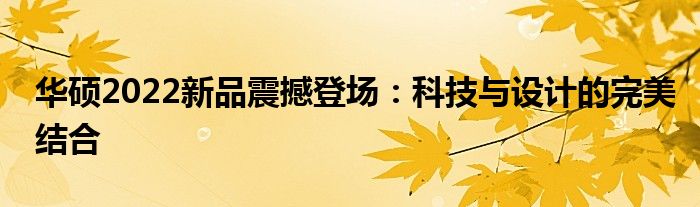 华硕2022新品震撼登场：科技与设计的完美结合